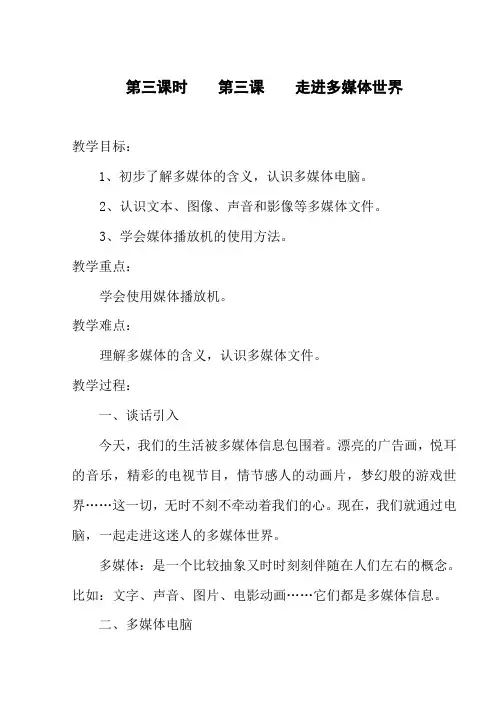 第三课时　　第三课　　走进多媒体世界

教学目标：

1、初步了解多媒体的含义，认识多媒体电脑。

2、认识文本、图像、声音和影像等多媒体文件。

3、学会媒体播放机的使用方法。

教学重点：

学会使用媒体播放机。

教学难点：

理解多媒体的含义，认识多媒体文件。

教学过程：

一、谈话引入

今天，我们的生活被多媒体信息包围着。漂亮的广告画，悦耳的音乐，精彩的电视节目，情节感人的动画片，梦幻般的游戏世界……这一切，无时不刻不牵动着我们的心。现在，我们就通过电脑，一起走进这迷人的多媒体世界。

多媒体：是一个比较抽象又时时刻刻伴随在人们左右的概念。比如：文字、声音、图片、电影动画……它们都是多媒体信息。

二、多媒体电脑